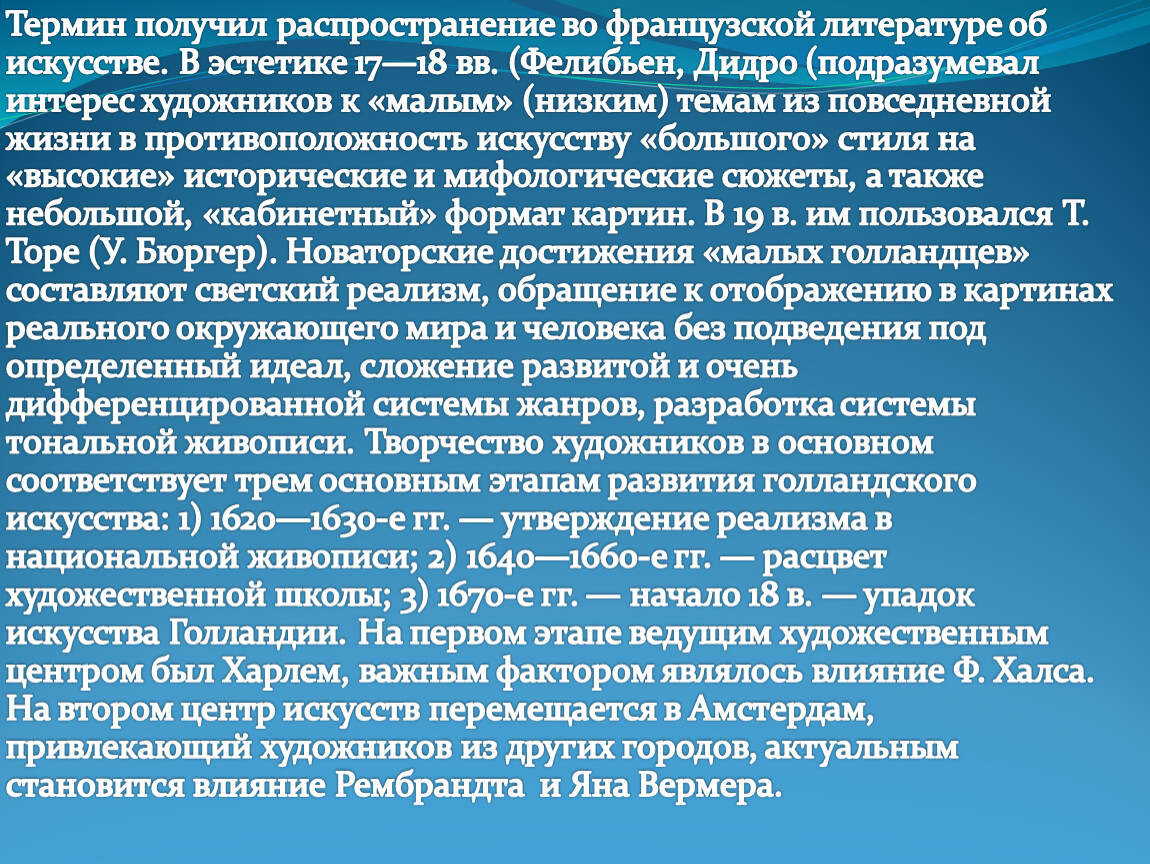 Термин получил распространение во французской литературе об искусстве. В эстетике 17—18 вв. (Фелибьен, Дидро (подразумевал интерес художников к «малым» (низким) темам из повседневной жизни в противоположность искусству «большого» стиля на «высокие» исторические и мифологические сюжеты, а также небольшой, «кабинетный» формат картин. В 19 в. им пользовался Т. Торе (У. Бюргер). Новаторские достижения «малых голландцев» составляют светский реализм, обращение к отображению в картинах реального окружающего мира и человека без подведения под определенный идеал, сложение развитой и очень дифференцированной системы жанров, разработка системы тональной живописи. Творчество художников в основном соответствует трем основным этапам развития голландского искусства: 1) 1620—1630-е гг. — утверждение реализма в национальной живописи; 2) 1640—1660-е гг. — расцвет художественной школы; 3) 1670-е гг. — начало 18 в. — упадок искусства Голландии. На первом этапе ведущим художественным центром был Харлем, важным фактором являлось влияние Ф. Халса. На втором центр искусств перемещается в Амстердам, привлекающий художников из других городов, актуальным становится влияние Рембрандта и Яна Вермера.